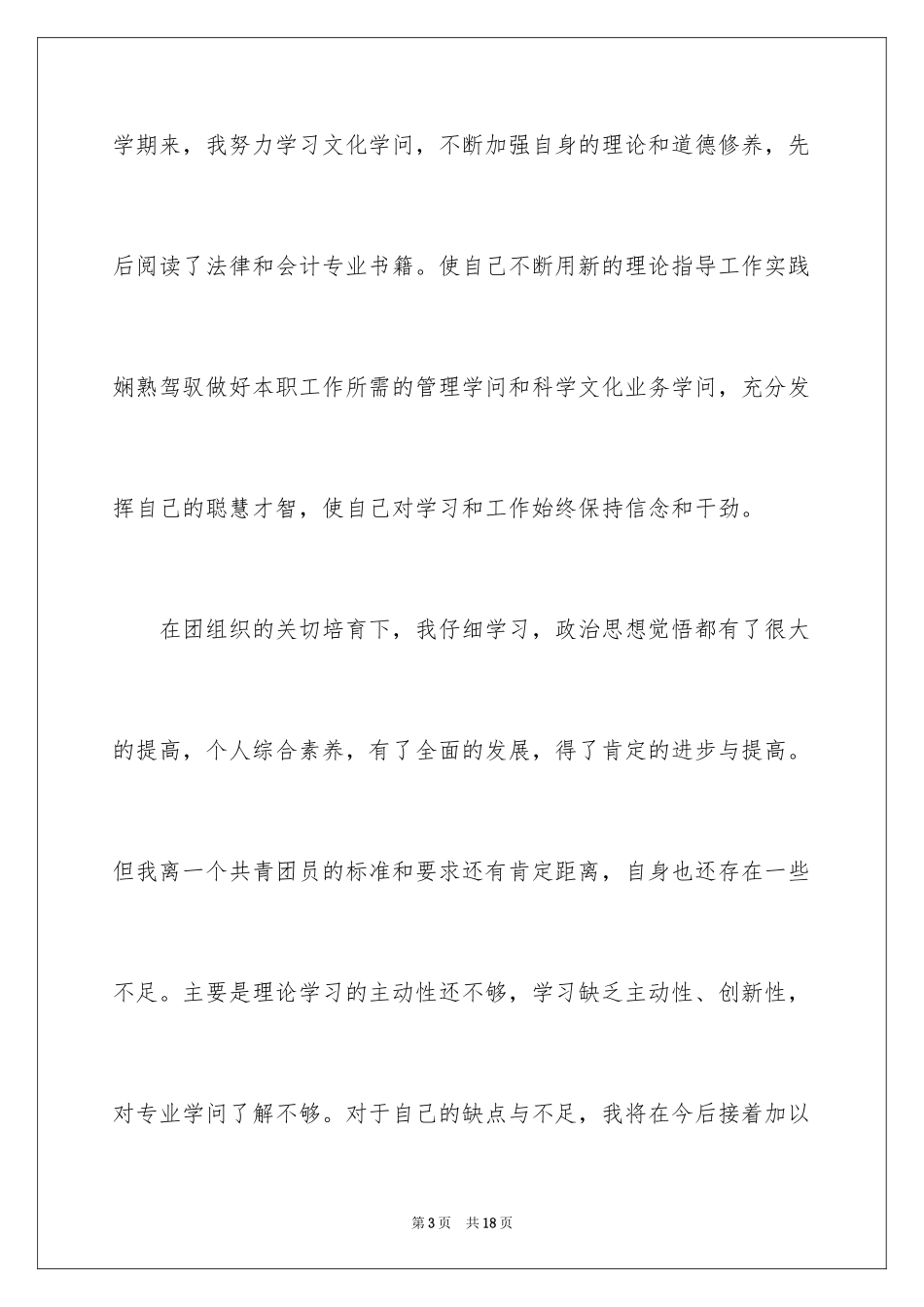 学期来，我努力学习文化学问，不断加强自身的理论和道德修养，先后阅读了法律和会计专业书籍。使自己不断用新的理论指导工作实践娴熟驾驭做好本职工作所需的管理学问和科学文化业务学问，充分发挥自己的聪慧才智，使自己对学习和工作始终保持信念和干劲。

在团组织的关切培育下，我仔细学习，政治思想觉悟都有了很大的提高，个人综合素养，有了全面的发展，得了肯定的进步与提高。但我离一个共青团员的标准和要求还有肯定距离，自身也还存在一些不足。主要是理论学习的主动性还不够，学习缺乏主动性、创新性，对专业学问了解不够。对于自己的缺点与不足，我将在今后接着加以

第3页 共18页